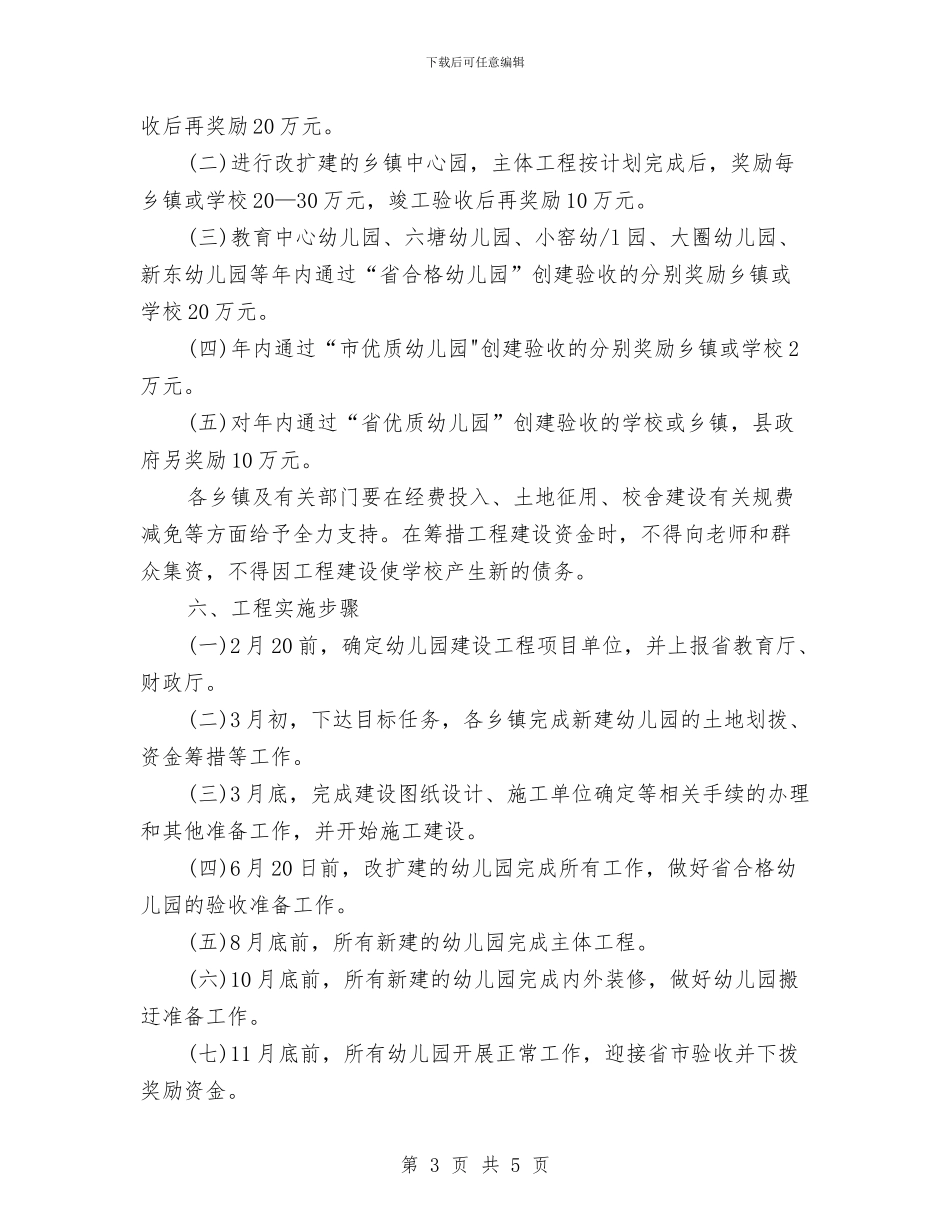 下载后可任意编辑

收后再奖励20万元。

(二)进行改扩建的乡镇中心园，主体工程按计划完成后，奖励每乡镇或学校20—30万元，竣工验收后再奖励10万元。

(三)教育中心幼儿园、六塘幼儿园、小窑幼/1园、大圈幼儿园、新东幼儿园等年内通过“省合格幼儿园”创建验收的分别奖励乡镇或学校20万元。

(四)年内通过“市优质幼儿园"创建验收的分别奖励乡镇或学校2万元。

(五)对年内通过“省优质幼儿园”创建验收的学校或乡镇，县政府另奖励10万元。

各乡镇及有关部门要在经费投入、土地征用、校舍建设有关规费减免等方面给予全力支持。在筹措工程建设资金时，不得向老师和群众集资，不得因工程建设使学校产生新的债务。

六、工程实施步骤

(一)2月20前，确定幼儿园建设工程项目单位，并上报省教育厅、财政厅。

(二)3月初，下达目标任务，各乡镇完成新建幼儿园的土地划拨、资金筹措等工作。

(三)3月底，完成建设图纸设计、施工单位确定等相关手续的办理和其他准备工作，并开始施工建设。

(四)6月20日前，改扩建的幼儿园完成所有工作，做好省合格幼儿园的验收准备工作。

(五)8月底前，所有新建的幼儿园完成主体工程。

(六)10月底前，所有新建的幼儿园完成内外装修，做好幼儿园搬迁准备工作。

(七)11月底前，所有幼儿园开展正常工作，迎接省市验收并下拨奖励资金。

第 3 页 共 5 页